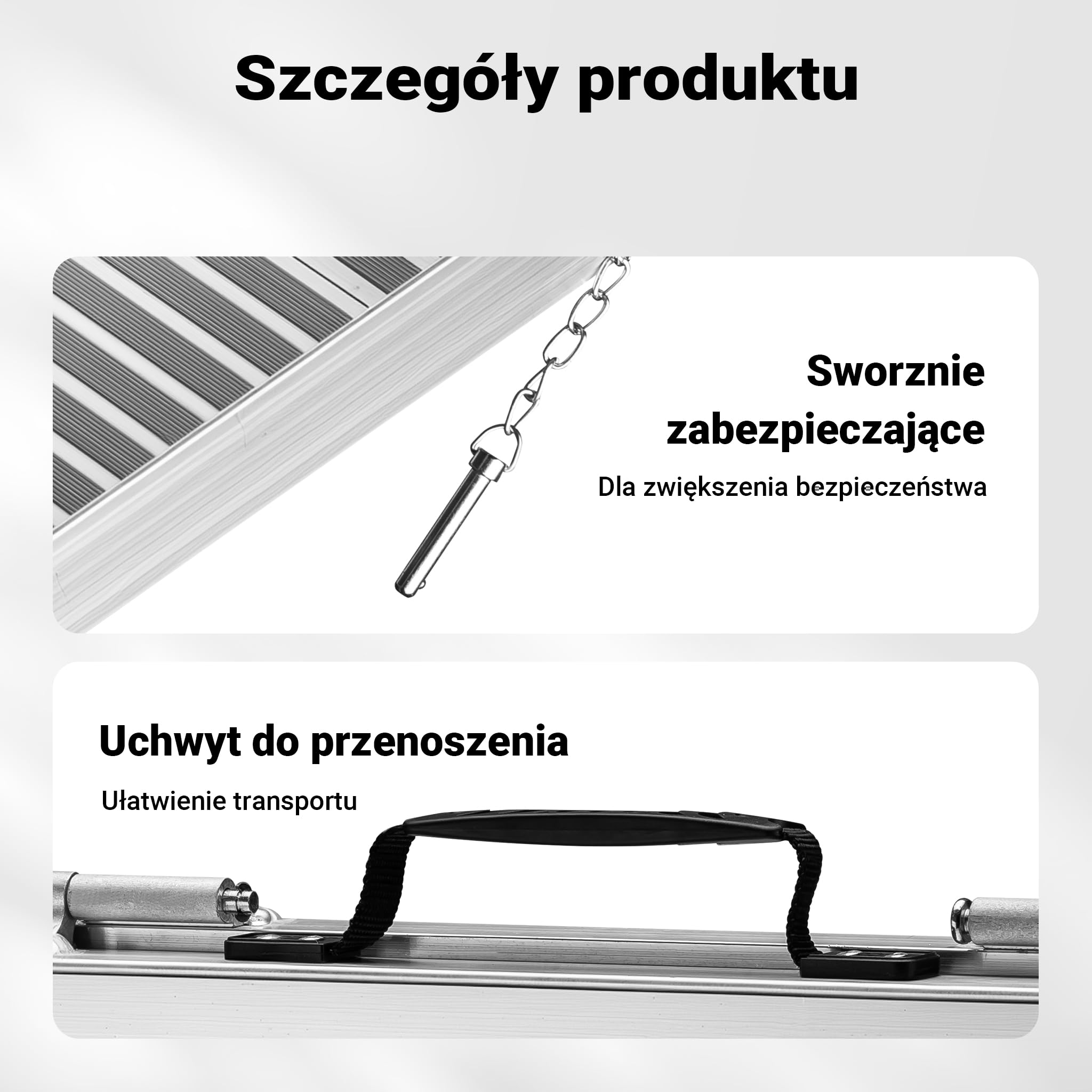 Szczegóły produktu

Sworznie zabezpieczające

Dla zwiększenia bezpieczeństwa

Uchwyt do przenoszenia

Ułatwienie transportu